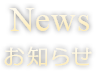 News
お知らせ